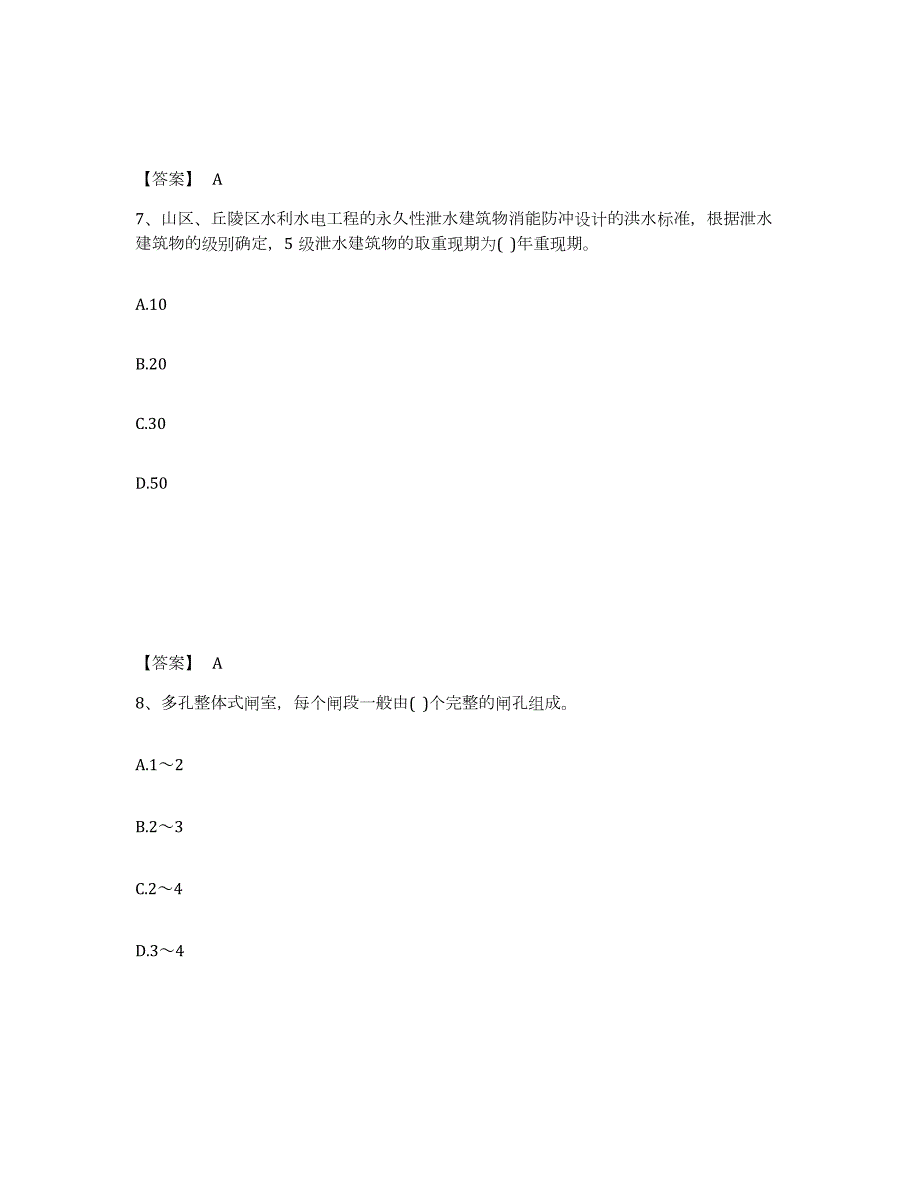 【答案】 A

7、山区、丘陵区水利水电工程的永久性泄水建筑物消能防冲设计的洪水标准，根据泄水建筑物的级别确定，5 级泄水建筑物的取重现期为( )年重现期。

A.10

B.20

C.30

D.50

【答案】 A

8、多孔整体式闸室，每个闸段一般由( )个完整的闸孔组成。

A.1～2

B.2～3

C.2～4

D.3～4